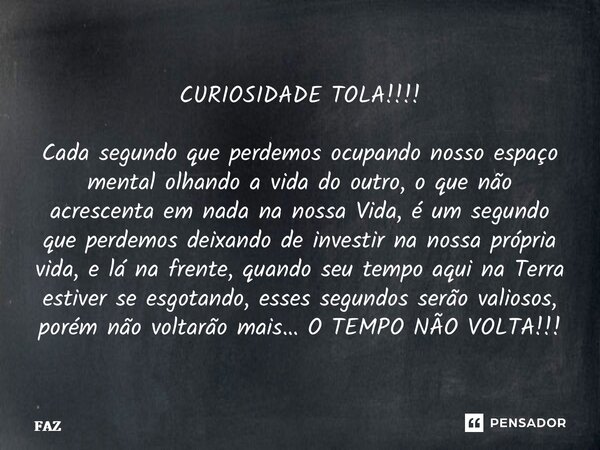 CURIOSIDADE TOLA!!!!

Cada segundo que perdemos ocupando nosso espaço mental olhando a vida do outro, o que não acrescenta em nada na nossa Vida, é um segundo que perdemos deixando de investir na nossa própria vida, e lá na frente, quando seu tempo aqui na Terra estiver se esgotando, esses segundos serão valiosos, porém não voltarão mais... O TEMPO NÃO VOLTA!!!

FAZ

PENSADOR